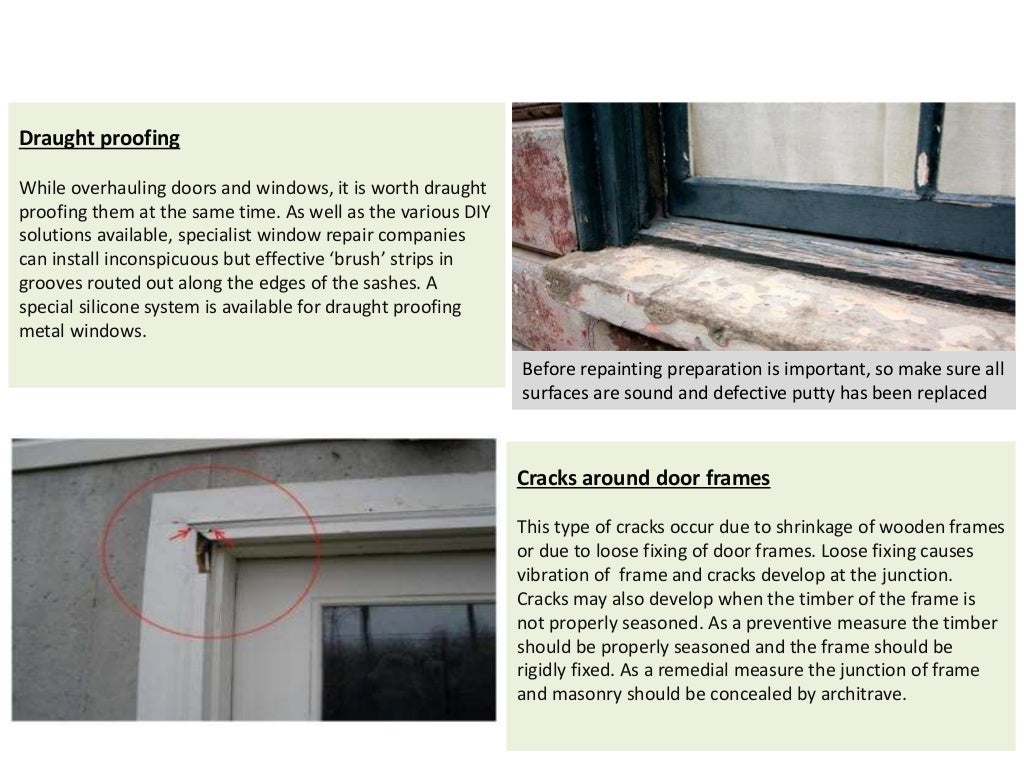 Draught proofing

While overhauling doors and windows, it is worth draught proofing them at the same time. As well as the various DIY solutions available, specialist window repair companies can install inconspicuous but effective 'brush' strips in grooves routed out along the edges of the sashes. A special silicone system is available for draught proofing metal windows.

Before repainting preparation is important, so make sure all surfaces are sound and defective putty has been replaced

Cracks around door frames

This type of cracks occur due to shrinkage of wooden frames or due to loose fixing of door frames. Loose fixing causes vibration of frame and cracks develop at the junction. Cracks may also develop when the timber of the frame is not properly seasoned. As a preventive measure the timber should be properly seasoned and the frame should be rigidly fixed. As a remedial measure the junction of frame and masonry should be concealed by architrave.